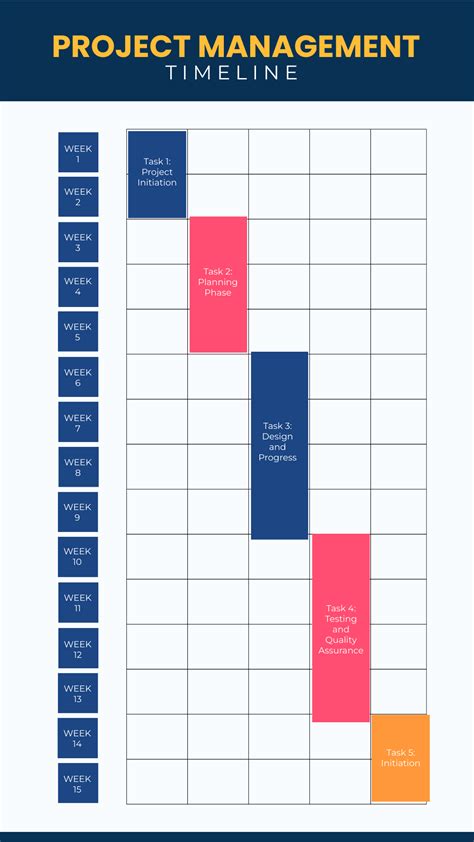 PROJECT MANAGEMENT
TIMELINE

WEEK 1
WEEK 2
WEEK 3
WEEK 4
WEEK 5
WEEK 6
WEEK 7
WEEK 8
WEEK 9
WEEK 10
WEEK 11
WEEK 12
WEEK 13
WEEK 14
WEEK 15

Task 1: Project Initiation

Task 2: Planning Phase

Task 3: Design and Progress

Task 4: Testing and Quality Assurance

Task 5: Initiation